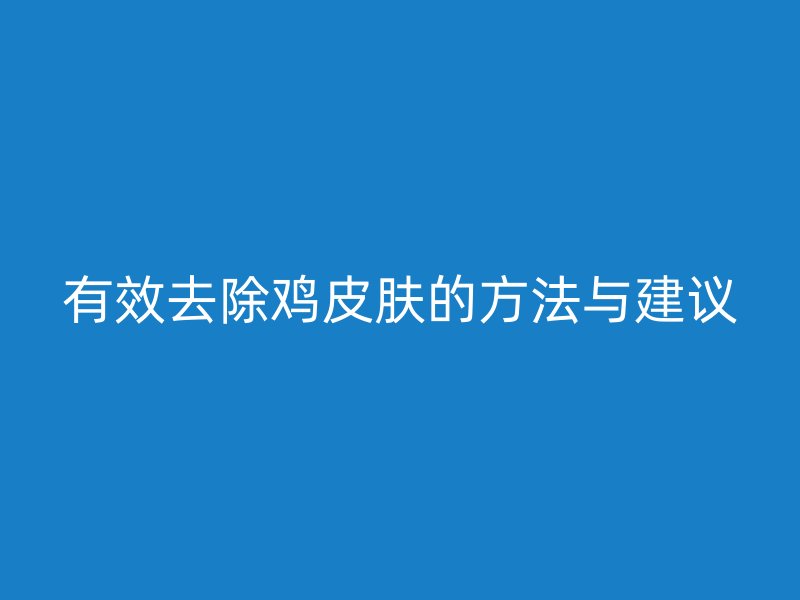 有效去除鸡皮肤的方法与建议